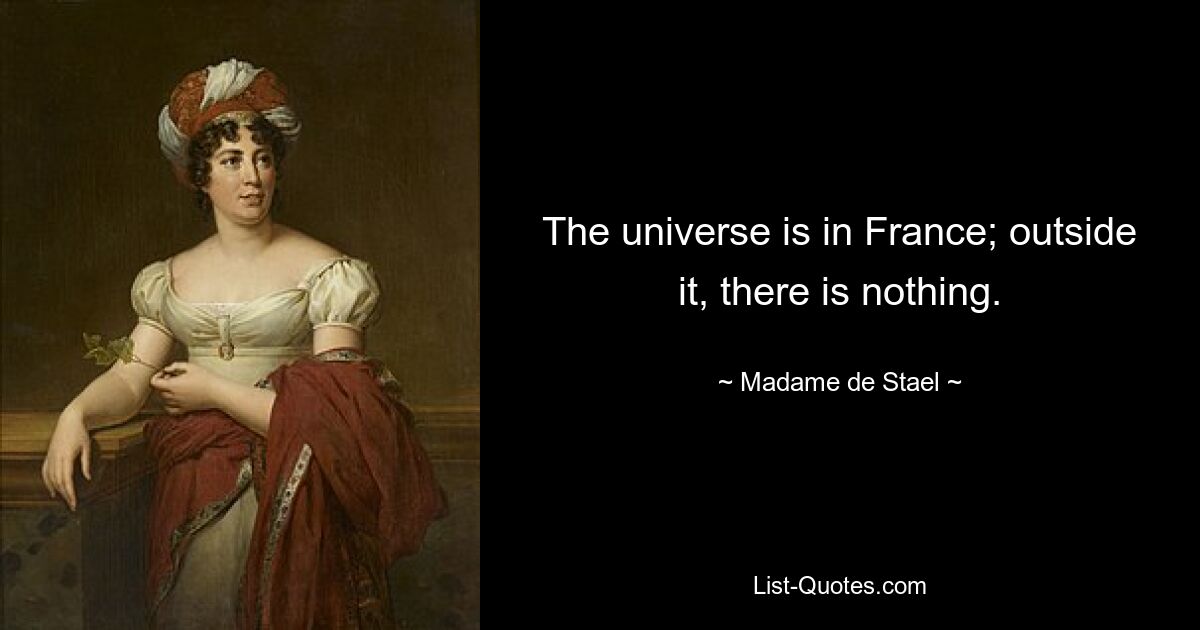 The universe is in France; outside it, there is nothing.

~ Madame de Stael ~

List-Quotes.com